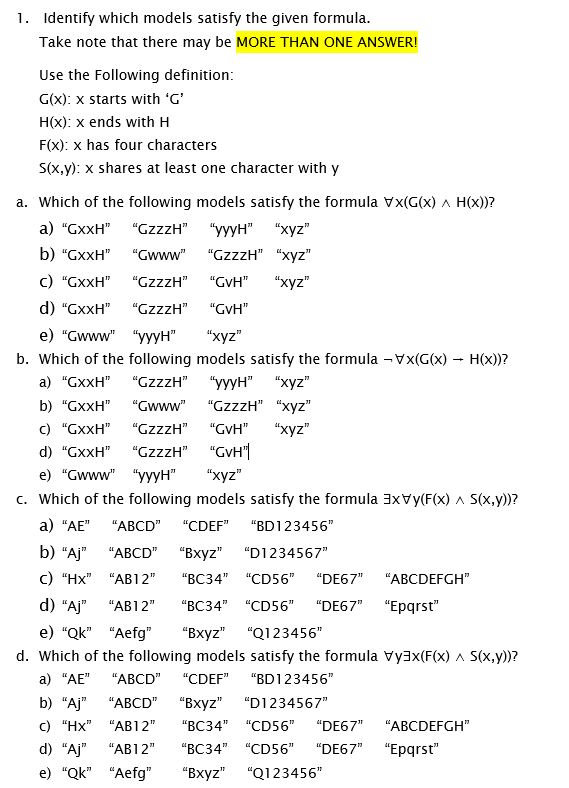 1. Identify which models satisfy the given formula.
Take note that there may be MORE THAN ONE ANSWER!

Use the Following definition:
G(x): x starts with ‘G’
H(x): x ends with H
F(x): x has four characters
S(x,y): x shares at least one character with y

a. Which of the following models satisfy the formula $\forall x(G(x) \wedge H(x))$?
a) “GxxH” “GzzzH” “yyyH” “xyz”
b) “GxxH” “Gwww” “GzzzH” “xyz”
c) “GxxH” “GzzzH” “GvH” “xyz”
d) “GxxH” “GzzzH” “GvH”
e) “Gwww” “yyyH” “xyz”
b. Which of the following models satisfy the formula $\neg\forall x(G(x) \rightarrow H(x))$?
a) “GxxH” “GzzzH” “yyyH” “xyz”
b) “GxxH” “Gwww” “GzzzH” “xyz”
c) “GxxH” “GzzzH” “GvH” “xyz”
d) “GxxH” “GzzzH” “GvH”
e) “Gwww” “yyyH” “xyz”
c. Which of the following models satisfy the formula $\exists x\forall y(F(x) \wedge S(x,y))$?
a) “AE” “ABCD” “CDEF” “BD123456”
b) “Aj” “ABCD” “Bxyz” “D1234567”
c) “Hx” “AB12” “BC34” “CD56” “DE67” “ABCDEFGH”
d) “Aj” “AB12” “BC34” “CD56” “DE67” “Epqrst”
e) “Qk” “Aefg” “Bxyz” “Q123456”
d. Which of the following models satisfy the formula $\forall y\exists x(F(x) \wedge S(x,y))$?
a) “AE” “ABCD” “CDEF” “BD123456”
b) “Aj” “ABCD” “Bxyz” “D1234567”
c) “Hx” “AB12” “BC34” “CD56” “DE67” “ABCDEFGH”
d) “Aj” “AB12” “BC34” “CD56” “DE67” “Epqrst”
e) “Qk” “Aefg” “Bxyz” “Q123456”